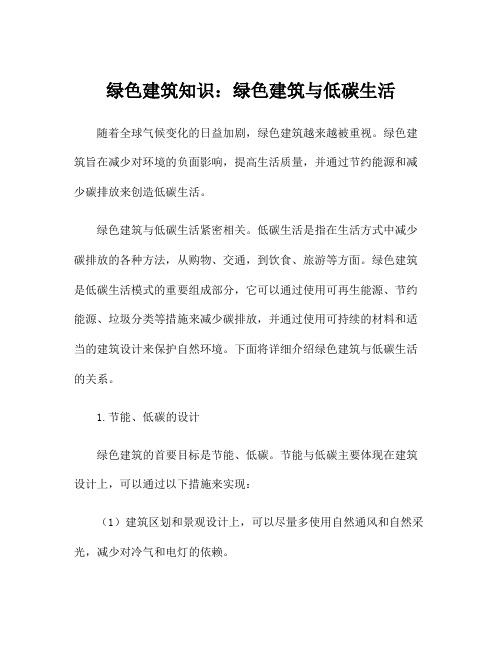 绿色建筑知识：绿色建筑与低碳生活

随着全球气候变化的日益加剧，绿色建筑越来越被重视。绿色建筑旨在减少对环境的负面影响，提高生活质量，并通过节约能源和减少碳排放来创造低碳生活。

绿色建筑与低碳生活紧密相关。低碳生活是指在生活方式中减少碳排放的各种方法，从购物、交通，到饮食、旅游等方面。绿色建筑是低碳生活模式的重要组成部分，它可以通过使用可再生能源、节约能源、垃圾分类等措施来减少碳排放，并通过使用可持续的材料和适当的建筑设计来保护自然环境。下面将详细介绍绿色建筑与低碳生活的关系。

1.节能、低碳的设计

绿色建筑的首要目标是节能、低碳。节能与低碳主要体现在建筑设计上，可以通过以下措施来实现：

（1）建筑区划和景观设计上，可以尽量多使用自然通风和自然采光，减少对冷气和电灯的依赖。